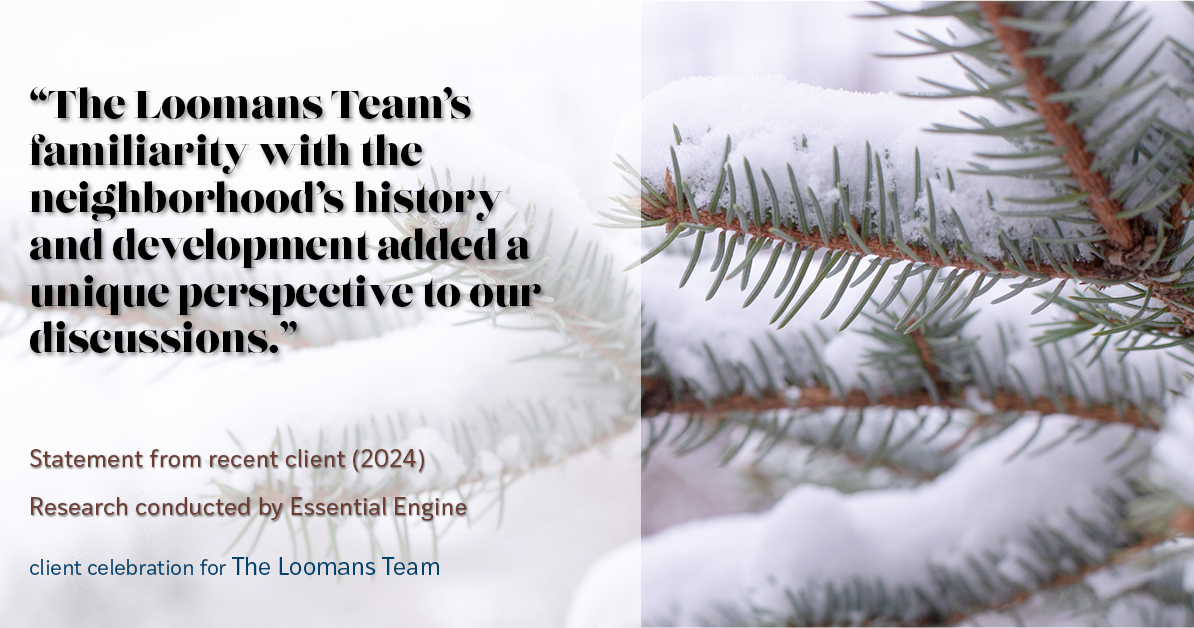 “The Loomans Team’s familiarity with the neighborhood’s history and development added a unique perspective to our discussions.”

Statement from recent client (2024)

Research conducted by Essential Engine

client celebration for The Loomans Team